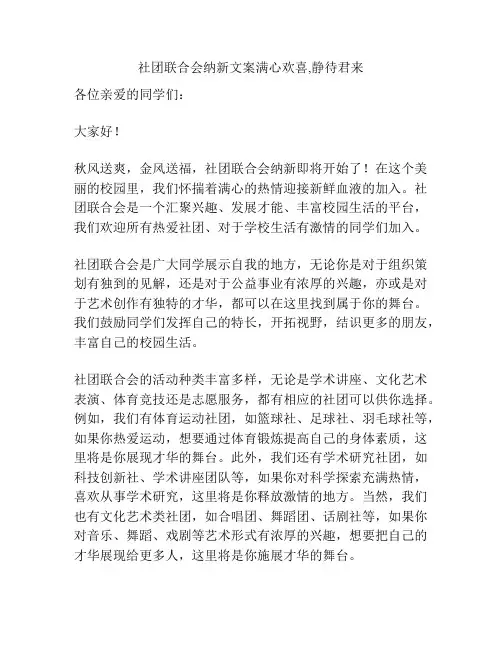 社团联合会纳新文案满心欢喜,静待君来

各位亲爱的同学们：

大家好！

秋风送爽，金风送福，社团联合会纳新即将开始了！在这个美丽的校园里，我们怀揣着满心的热情迎接新鲜血液的加入。社团联合会是一个汇聚兴趣、发展才能、丰富校园生活的平台，我们欢迎所有热爱社团、对于学校生活有激情的同学们加入。

社团联合会是广大同学展示自我的地方，无论你是对于组织策划有独到的见解，还是对于公益事业有浓厚的兴趣，亦或是对于艺术创作有独特的才华，都可以在这里找到属于你的舞台。我们鼓励同学们发挥自己的特长，开拓视野，结识更多的朋友，丰富自己的校园生活。

社团联合会的活动种类丰富多样，无论是学术讲座、文化艺术表演、体育竞技还是志愿服务，都有相应的社团可以供你选择。例如，我们有体育运动社团，如篮球社、足球社、羽毛球社等，如果你热爱运动，想要通过体育锻炼提高自己的身体素质，这里将是你展现才华的舞台。此外，我们还有学术研究社团，如科技创新社、学术讲座团队等，如果你对科学探索充满热情，喜欢从事学术研究，这里将是你释放激情的地方。当然，我们也有文化艺术类社团，如合唱团、舞蹈团、话剧社等，如果你对音乐、舞蹈、戏剧等艺术形式有浓厚的兴趣，想要把自己的才华展现给更多人，这里将是你施展才华的舞台。